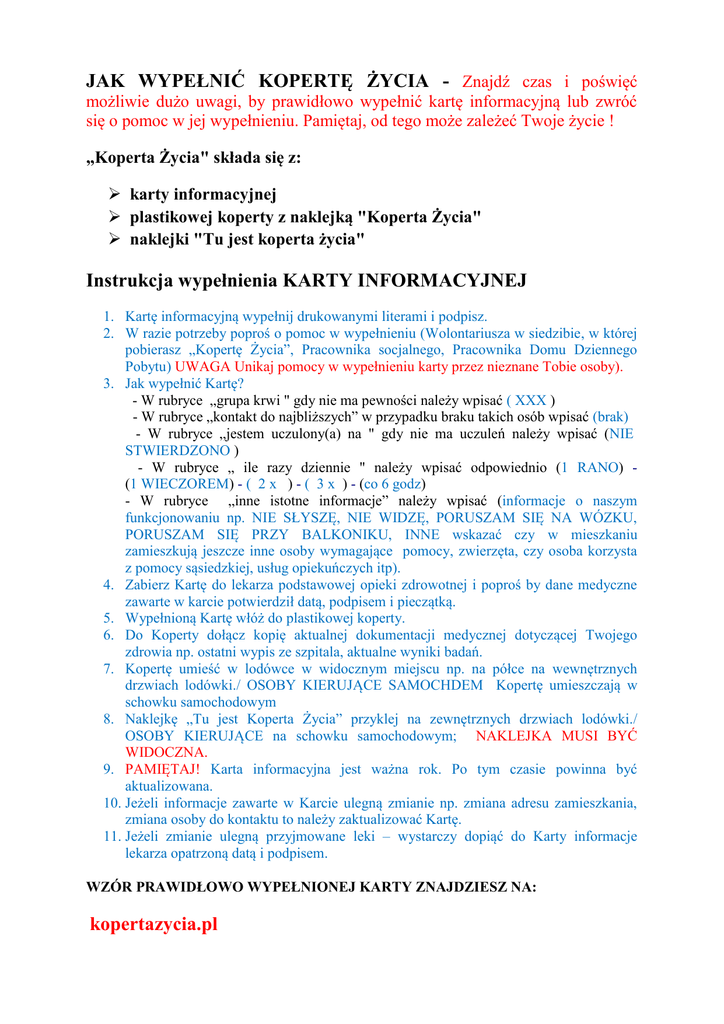 JAK WYPEŁNIĆ KOPERTĘ ŻYCIA - Znajdź czas i poświęć możliwie dużo uwagi, by prawidłowo wypełnić kartę informacyjną lub zwróć się o pomoc w jej wypełnieniu. Pamiętaj, od tego może zależeć Twoje życie !

„Koperta Życia" składa się z:

➢ karty informacyjnej
➢ plastikowej koperty z naklejką "Koperta Życia"
➢ naklejki "Tu jest koperta życia"

Instrukcja wypełnienia KARTY INFORMACYJNEJ

1. Kartę informacyjną wypełnij drukowanymi literami i podpisz.
2. W razie potrzeby poproś o pomoc w wypełnieniu (Wolontariusza w siedzibie, w której pobierasz „Kopertę Życia", Pracownika socjalnego, Pracownika Domu Dziennego Pobytu) UWAGA Unikaj pomocy w wypełnieniu karty przez nieznane Tobie osoby).
3. Jak wypełnić Kartę?
- W rubryce „grupa krwi " gdy nie ma pewności należy wpisać ( XXX )
- W rubryce „kontakt do najbliższych" w przypadku braku takich osób wpisać (brak)
- W rubryce „jestem uczulony(a) na " gdy nie ma uczuleń należy wpisać (NIE STWIERDZONO )
- W rubryce „ ile razy dziennie " należy wpisać odpowiednio (1 RANO) - (1 WIECZOREM) - ( 2 x ) - ( 3 x ) - (co 6 godz)
- W rubryce „inne istotne informacje" należy wpisać (informacje o naszym funkcjonowaniu np. NIE SŁYSZĘ, NIE WIDZĘ, PORUSZAM SIĘ NA WÓZKU, PORUSZAM SIĘ PRZY BALKONIKU, INNE wskazać czy w mieszkaniu zamieszkują jeszcze inne osoby wymagające pomocy, zwierzęta, czy osoba korzysta z pomocy sąsiedzkiej, usług opiekuńczych itp).
4. Zabierz Kartę do lekarza podstawowej opieki zdrowotnej i poproś by dane medyczne zawarte w karcie potwierdził datą, podpisem i pieczątką.
5. Wypełnioną Kartę włóż do plastikowej koperty.
6. Do Koperty dołącz kopię aktualnej dokumentacji medycznej dotyczącej Twojego zdrowia np. ostatni wypis ze szpitala, aktualne wyniki badań.
7. Kopertę umieść w lodówce w widocznym miejscu np. na półce na wewnętrznych drzwiach lodówki./ OSOBY KIERUJĄCE SAMOCHDEM Kopertę umieszczają w schowku samochodowym
8. Naklejkę „Tu jest Koperta Życia" przyklej na zewnętrznych drzwiach lodówki./ OSOBY KIERUJĄCE na schowku samochodowym; NAKLEJKA MUSI BYĆ WIDOCZNA.
9. PAMIĘTAJ! Karta informacyjna jest ważna rok. Po tym czasie powinna być aktualizowana.
10. Jeżeli informacje zawarte w Karcie ulegną zmianie np. zmiana adresu zamieszkania, zmiana osoby do kontaktu to należy zaktualizować Kartę.
11. Jeżeli zmianie ulegną przyjmowane leki – wystarczy dopiąć do Karty informacje lekarza opatrzoną datą i podpisem.

WZÓR PRAWIDŁOWO WYPEŁNIONEJ KARTY ZNAJDZIESZ NA:

kopertazycia.pl